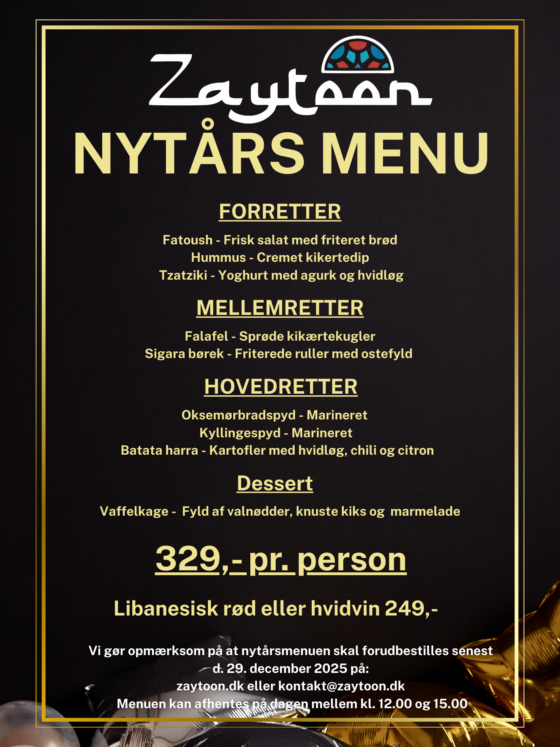 Zaytoon

NYTÅRS MENU

FORRETTER

Fatoush - Frisk salat med friteret brød
Hummus - Cremet kikertedip
Tzatziki - Yoghurt med agurk og hvidløg

MELLEMRETTER

Falafel - Sprøde kikærtekugler
Sigara børek - Friterede ruller med ostefyld

HOVEDRETTER

Oksemørbradspyd - Marineret
Kyllingespyd - Marineret
Batata harra - Kartofler med hvidløg, chili og citron

Dessert

Vaffelkage - Fyld af valnødder, knuste kiks og marmelade

329,- pr. person

Libanesisk rød eller hvidvin 249,-

Vi gør opmærksom på at nytårsmenuen skal forudbestilles senest d. 29. december 2025 på:
zaytoon.dk eller kontakt@zaytoon.dk
Menuen kan afhentes på dagen mellem kl. 12.00 og 15.00